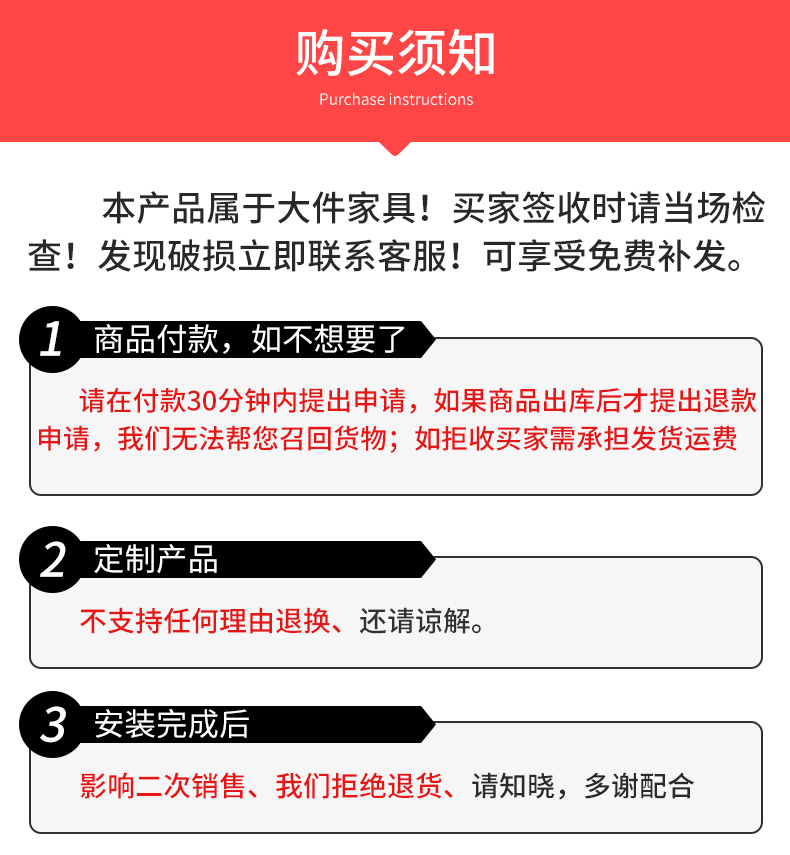 购买须知
Purchase instructions

本产品属于大件家具！买家签收时请当场检查！发现破损立即联系客服！可享受免费补发。

1 商品付款，如不想要了

请在付款30分钟内提出申请，如果商品出库后才提出退款申请，我们无法帮您召回货物；如拒收买家需承担发货运费

2 定制产品

不支持任何理由退换、还请谅解。

3 安装完成后

影响二次销售、我们拒绝退货、请知晓，多谢配合